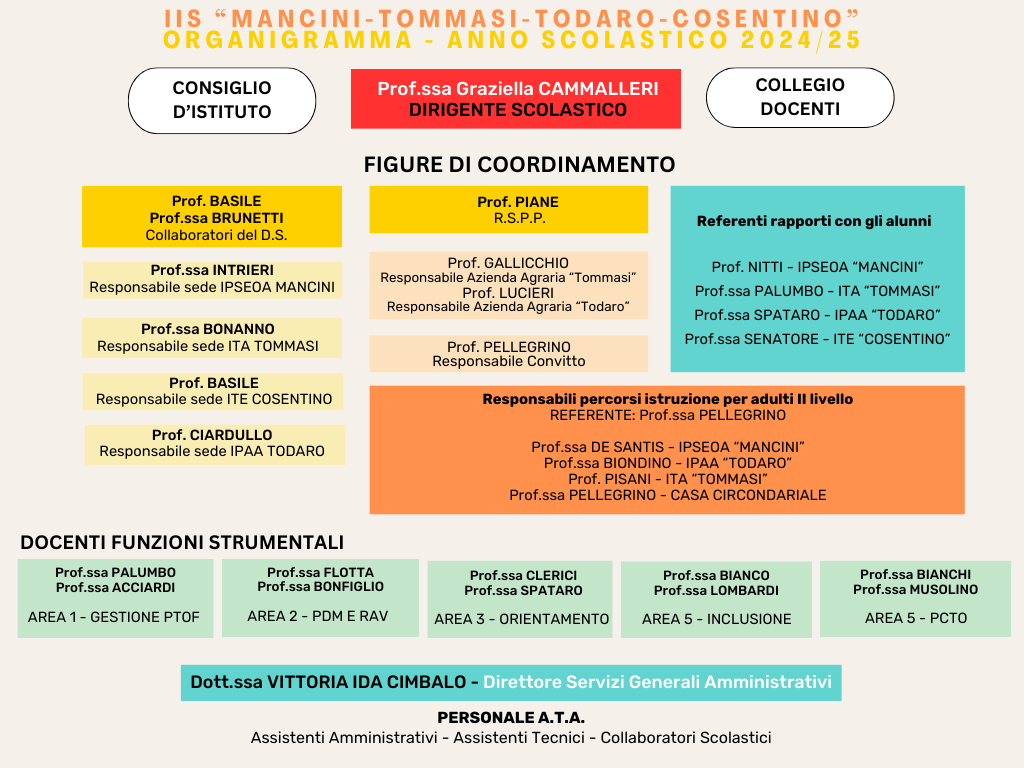 IIS "MANCINI-TOMMASI-TODARO-COSENTINO"
ORGANIGRAMMA - ANNO SCOLASTICO 2024/25

CONSIGLIO D'ISTITUTO

Prof.ssa Graziella CAMMALLERI
DIRIGENTE SCOLASTICO

COLLEGIO DOCENTI

FIGURE DI COORDINAMENTO

Prof. BASILE
Prof.ssa BRUNETTI
Collaboratori del D.S.

Prof.ssa INTRIERI
Responsabile sede IPSEOA MANCINI

Prof.ssa BONANNO
Responsabile sede ITA TOMMASI

Prof. BASILE
Responsabile sede ITE COSENTINO

Prof. CIARDULLO
Responsabile sede IPAA TODARO

Prof. PIANE
R.S.P.P.

Prof. GALLICCHIO
Responsabile Azienda Agraria "Tommasi"
Prof. LUCIERI
Responsabile Azienda Agraria "Todaro"

Prof. PELLEGRINO
Responsabile Convitto

Referenti rapporti con gli alunni

Prof. NITTI - IPSEOA "MANCINI"
Prof.ssa PALUMBO - ITA "TOMMASI"
Prof.ssa SPATARO - IPAA "TODARO"
Prof.ssa SENATORE - ITE "COSENTINO"

Responsabili percorsi istruzione per adulti II livello
REFERENTE: Prof.ssa PELLEGRINO

Prof.ssa DE SANTIS - IPSEOA "MANCINI"
Prof.ssa BIONDINO - IPAA "TODARO"
Prof. PISANI - ITA "TOMMASI"
Prof.ssa PELLEGRINO - CASA CIRCONDARIALE

DOCENTI FUNZIONI STRUMENTALI

Prof.ssa PALUMBO
Prof.ssa ACCIARDI
AREA 1 - GESTIONE PTOF

Prof.ssa FLOTTA
Prof.ssa BONFIGLIO
AREA 2 - PDM E RAV

Prof.ssa CLERICI
Prof.ssa SPATARO
AREA 3 - ORIENTAMENTO

Prof.ssa BIANCO
Prof.ssa LOMBARDI
AREA 5 - INCLUSIONE

Prof.ssa BIANCHI
Prof.ssa MUSOLINO
AREA 5 - PCTO

Dott.ssa VITTORIA IDA CIMBALO - Direttore Servizi Generali Amministrativi

PERSONALE A.T.A.
Assistenti Amministrativi - Assistenti Tecnici - Collaboratori Scolastici